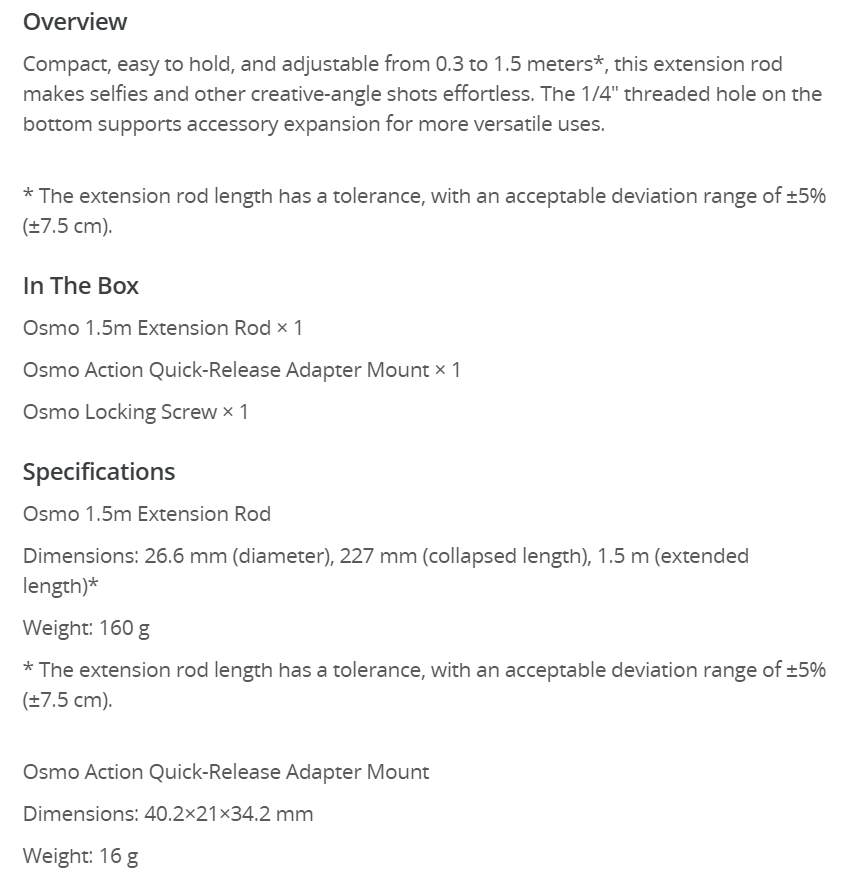 Overview

Compact, easy to hold, and adjustable from 0.3 to 1.5 meters*, this extension rod makes selfies and other creative-angle shots effortless. The 1/4" threaded hole on the bottom supports accessory expansion for more versatile uses.

* The extension rod length has a tolerance, with an acceptable deviation range of ±5% (±7.5 cm).

In The Box

Osmo 1.5m Extension Rod × 1

Osmo Action Quick-Release Adapter Mount × 1

Osmo Locking Screw × 1

Specifications

Osmo 1.5m Extension Rod

Dimensions: 26.6 mm (diameter), 227 mm (collapsed length), 1.5 m (extended length)*

Weight: 160 g

* The extension rod length has a tolerance, with an acceptable deviation range of ±5% (±7.5 cm).

Osmo Action Quick-Release Adapter Mount

Dimensions: 40.2×21×34.2 mm

Weight: 16 g